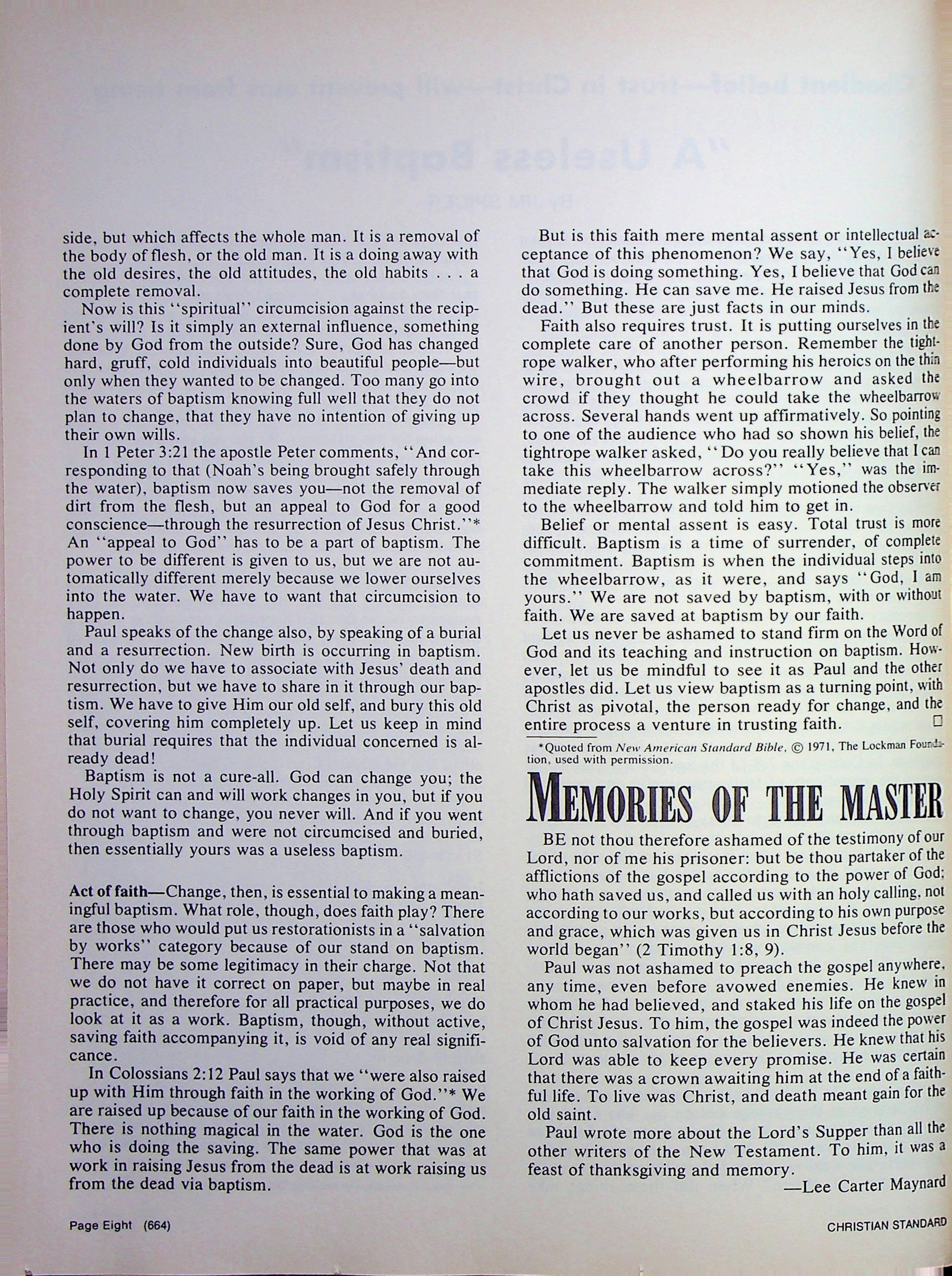 side, but which affects the whole man. It is a removal of the body of flesh, or the old man. It is a doing away with the old desires, the old attitudes, the old habits . . . a complete removal.

Now is this "spiritual" circumcision against the recipient's will? Is it simply an external influence, something done by God from the outside? Sure, God has changed hard, gruff, cold individuals into beautiful people—but only when they wanted to be changed. Too many go into the waters of baptism knowing full well that they do not plan to change, that they have no intention of giving up their own wills.

In 1 Peter 3:21 the apostle Peter comments, "And corresponding to that (Noah's being brought safely through the water), baptism now saves you—not the removal of dirt from the flesh, but an appeal to God for a good conscience—through the resurrection of Jesus Christ."* An "appeal to God" has to be a part of baptism. The power to be different is given to us, but we are not automatically different merely because we lower ourselves into the water. We have to want that circumcision to happen.

Paul speaks of the change also, by speaking of a burial and a resurrection. New birth is occurring in baptism. Not only do we have to associate with Jesus' death and resurrection, but we have to share in it through our baptism. We have to give Him our old self, and bury this old self, covering him completely up. Let us keep in mind that burial requires that the individual concerned is already dead!

Baptism is not a cure-all. God can change you; the Holy Spirit can and will work changes in you, but if you do not want to change, you never will. And if you went through baptism and were not circumcised and buried, then essentially yours was a useless baptism.

Act of faith—Change, then, is essential to making a meaningful baptism. What role, though, does faith play? There are those who would put us restorationists in a "salvation by works" category because of our stand on baptism. There may be some legitimacy in their charge. Not that we do not have it correct on paper, but maybe in real practice, and therefore for all practical purposes, we do look at it as a work. Baptism, though, without active, saving faith accompanying it, is void of any real significance.

In Colossians 2:12 Paul says that we "were also raised up with Him through faith in the working of God."* We are raised up because of our faith in the working of God. There is nothing magical in the water. God is the one who is doing the saving. The same power that was at work in raising Jesus from the dead is at work raising us from the dead via baptism.

But is this faith mere mental assent or intellectual acceptance of this phenomenon? We say, "Yes, I believe that God is doing something. Yes, I believe that God can do something. He can save me. He raised Jesus from the dead." But these are just facts in our minds.

Faith also requires trust. It is putting ourselves in the complete care of another person. Remember the tightrope walker, who after performing his heroics on the thin wire, brought out a wheelbarrow and asked the crowd if they thought he could take the wheelbarrow across. Several hands went up affirmatively. So pointing to one of the audience who had so shown his belief, the tightrope walker asked, "Do you really believe that I can take this wheelbarrow across?" "Yes," was the immediate reply. The walker simply motioned the observer to the wheelbarrow and told him to get in.

Belief or mental assent is easy. Total trust is more difficult. Baptism is a time of surrender, of complete commitment. Baptism is when the individual steps into the wheelbarrow, as it were, and says "God, I am yours." We are not saved by baptism, with or without faith. We are saved at baptism by our faith.

Let us never be ashamed to stand firm on the Word of God and its teaching and instruction on baptism. However, let us be mindful to see it as Paul and the other apostles did. Let us view baptism as a turning point, with Christ as pivotal, the person ready for change, and the entire process a venture in trusting faith. □

*Quoted from New American Standard Bible, © 1971, The Lockman Foundation, used with permission.

MEMORIES OF THE MASTER

BE not thou therefore ashamed of the testimony of our Lord, nor of me his prisoner: but be thou partaker of the afflictions of the gospel according to the power of God; who hath saved us, and called us with an holy calling, not according to our works, but according to his own purpose and grace, which was given us in Christ Jesus before the world began" (2 Timothy 1:8, 9).

Paul was not ashamed to preach the gospel anywhere, any time, even before avowed enemies. He knew in whom he had believed, and staked his life on the gospel of Christ Jesus. To him, the gospel was indeed the power of God unto salvation for the believers. He knew that his Lord was able to keep every promise. He was certain that there was a crown awaiting him at the end of a faithful life. To live was Christ, and death meant gain for the old saint.

Paul wrote more about the Lord's Supper than all the other writers of the New Testament. To him, it was a feast of thanksgiving and memory.

—Lee Carter Maynard

Page Eight (664)

CHRISTIAN STANDARD